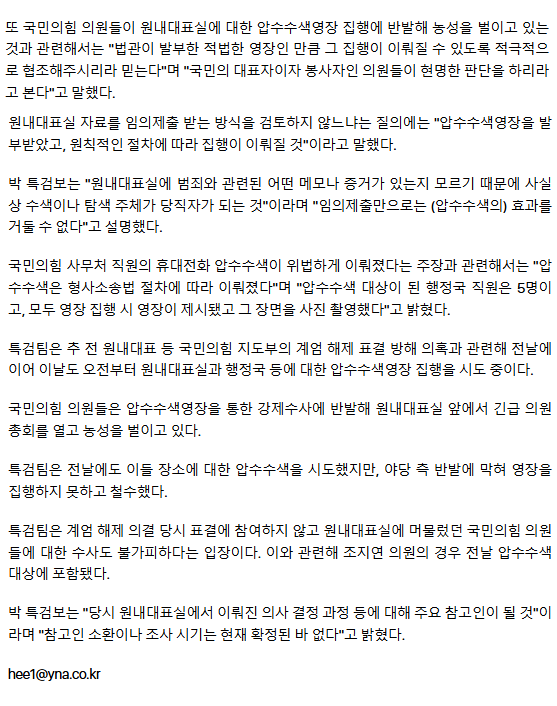 또 국민의힘 의원들이 원내대표실에 대한 압수수색영장 집행에 반발해 농성을 벌이고 있는 것과 관련해서는 "법관이 발부한 적법한 영장인 만큼 그 집행이 이뤄질 수 있도록 적극적으로 협조해주시리라 믿는다"며 "국민의 대표자이자 봉사자인 의원들이 현명한 판단을 하리라고 본다"고 말했다.

원내대표실 자료를 임의제출 받는 방식을 검토하지 않느냐는 질의에는 "압수수색영장을 발부받았고, 원칙적인 절차에 따라 집행이 이뤄질 것"이라고 말했다.

박 특검보는 "원내대표실에 범죄와 관련된 어떤 메모나 증거가 있는지 모르기 때문에 사실상 수색이나 탐색 주체가 당직자가 되는 것"이라며 "임의제출만으로는 (압수수색의) 효과를 거둘 수 없다"고 설명했다.

국민의힘 사무처 직원의 휴대전화 압수수색이 위법하게 이뤄졌다는 주장과 관련해서는 "압수수색은 형사소송법 절차에 따라 이뤄졌다"며 "압수수색 대상이 된 행정국 직원은 5명이고, 모두 영장 집행 시 영장이 제시됐고 그 장면을 사진 촬영했다"고 밝혔다.

특검팀은 추 전 원내대표 등 국민의힘 지도부의 계엄 해제 표결 방해 의혹과 관련해 전날에 이어 이날도 오전부터 원내대표실과 행정국 등에 대한 압수수색영장 집행을 시도 중이다.

국민의힘 의원들은 압수수색영장을 통한 강제수사에 반발해 원내대표실 앞에서 긴급 의원총회를 열고 농성을 벌이고 있다.

특검팀은 전날에도 이들 장소에 대한 압수수색을 시도했지만, 야당 측 반발에 막혀 영장을 집행하지 못하고 철수했다.

특검팀은 계엄 해제 의결 당시 표결에 참여하지 않고 원내대표실에 머물렀던 국민의힘 의원들에 대한 수사도 불가피하다는 입장이다. 이와 관련해 조지연 의원의 경우 전날 압수수색 대상에 포함됐다.

박 특검보는 "당시 원내대표실에서 이뤄진 의사 결정 과정 등에 대해 주요 참고인이 될 것"이라며 "참고인 소환이나 조사 시기는 현재 확정된 바 없다"고 밝혔다.

hee1@yna.co.kr